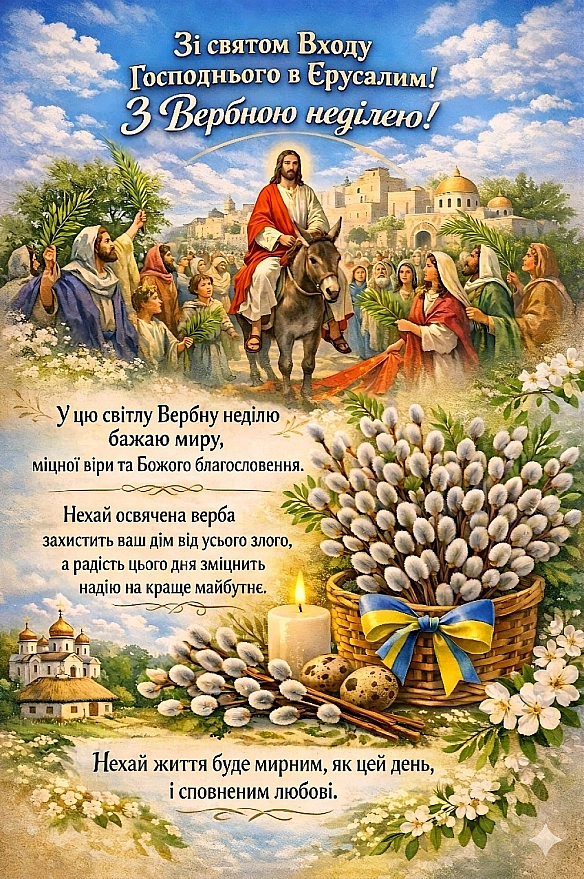 Зі святом Входу Господнього в Єрусалим!
З Вербною неділею!

У цю світлу Вербну неділю бажаю миру, міцної віри та Божого благословення.

Нехай освячена верба захистить ваш дім від усього злого, а радість цього дня зміцнить надію на краще майбутнє.

Нехай життя буде мирним, як цей день, і сповненим любові.